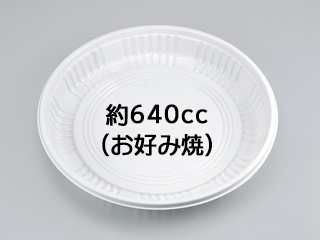 約640cc
(お好み焼)